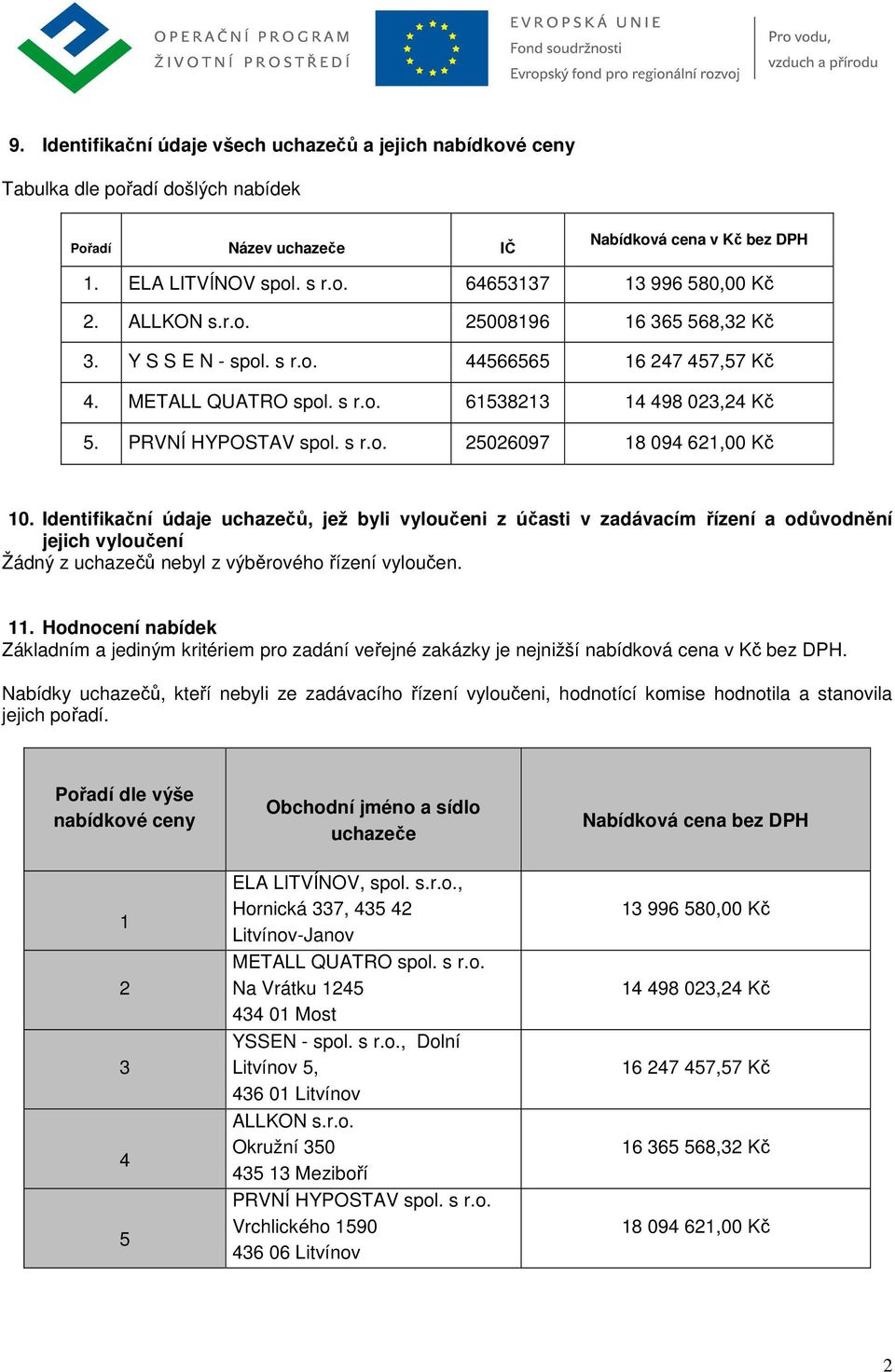 OPERAČNÍ PROGRAM
ŽIVOTNÍ PROSTŘEDÍ

EVROPSKÁ UNIE
Fond soudržnosti
Evropský fond pro regionální rozvoj

Pro vodu,
vzduch a přírodu

9. Identifikační údaje všech uchazečů a jejich nabídkové ceny

Tabulka dle pořadí došlých nabídek

| Pořadí | Název uchazeče | IČ | Nabídková cena v Kč bez DPH |
|---|---|---|---|
| 1. | ELA LITVÍNOV spol. s r.o. | 64653137 | 13 996 580,00 Kč |
| 2. | ALLKON s.r.o. | 25008196 | 16 365 568,32 Kč |
| 3. | Y S S E N - spol. s r.o. | 44566565 | 16 247 457,57 Kč |
| 4. | METALL QUATRO spol. s r.o. | 61538213 | 14 498 023,24 Kč |
| 5. | PRVNÍ HYPOSTAV spol. s r.o. | 25026097 | 18 094 621,00 Kč |

10. Identifikační údaje uchazečů, jež byli vyloučeni z účasti v zadávacím řízení a odůvodnění jejich vyloučení
Žádný z uchazečů nebyl z výběrového řízení vyloučen.

11. Hodnocení nabídek
Základním a jediným kritériem pro zadání veřejné zakázky je nejnižší nabídková cena v Kč bez DPH.

Nabídky uchazečů, kteří nebyli ze zadávacího řízení vyloučeni, hodnotící komise hodnotila a stanovila jejich pořadí.

| Pořadí dle výše nabídkové ceny | Obchodní jméno a sídlo uchazeče | Nabídková cena bez DPH |
|---|---|---|
| 1 | ELA LITVÍNOV, spol. s.r.o., Hornická 337, 435 42 Litvínov-Janov | 13 996 580,00 Kč |
| 2 | METALL QUATRO spol. s r.o. Na Vrátku 1245 434 01 Most | 14 498 023,24 Kč |
| 3 | YSSEN - spol. s r.o., Dolní Litvínov 5, 436 01 Litvínov | 16 247 457,57 Kč |
| 4 | ALLKON s.r.o. Okružní 350 435 13 Meziboří | 16 365 568,32 Kč |
| 5 | PRVNÍ HYPOSTAV spol. s r.o. Vrchlického 1590 436 06 Litvínov | 18 094 621,00 Kč |

2